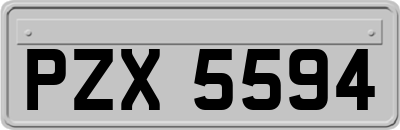 PZX 5594